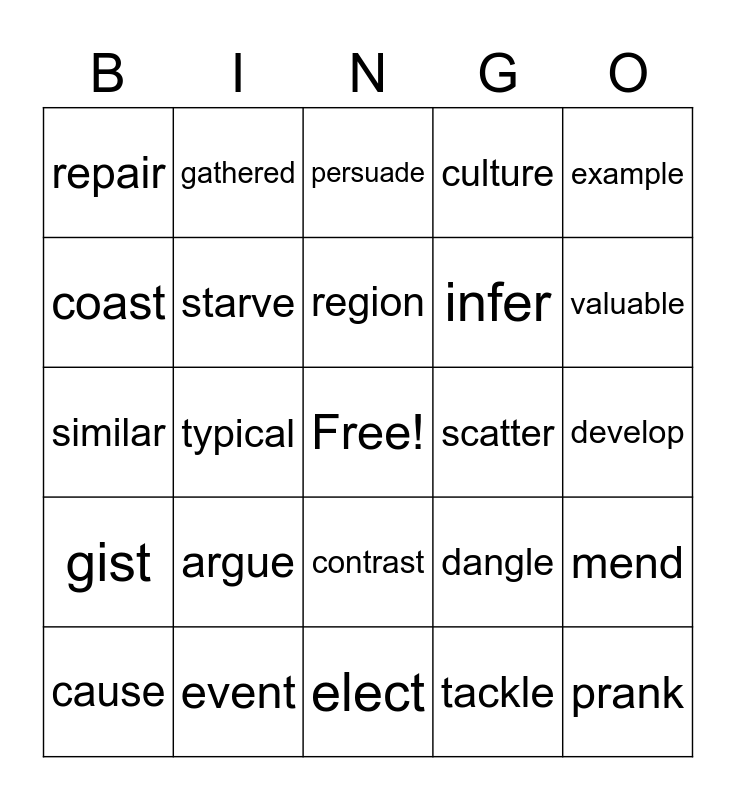 | B | I | N | G | O |
|---|---|---|---|---|
| repair | gathered | persuade | culture | example |
| coast | starve | region | infer | valuable |
| similar | typical | Free! | scatter | develop |
| gist | argue | contrast | dangle | mend |
| cause | event | elect | tackle | prank |